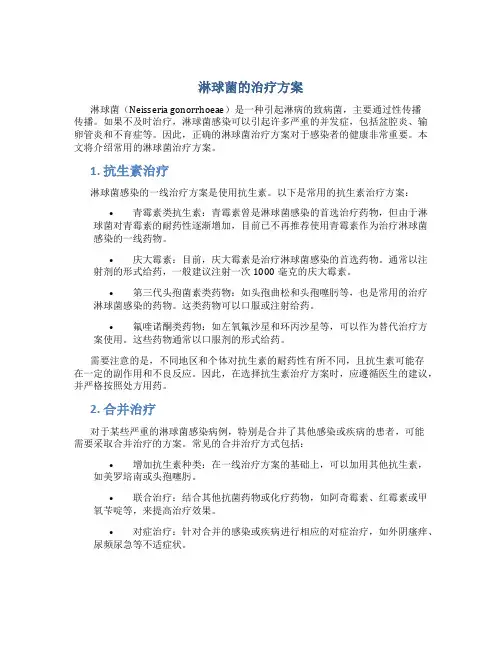 淋球菌的治疗方案

淋球菌（Neisseria gonorrhoeae）是一种引起淋病的致病菌，主要通过性传播传播。如果不及时治疗，淋球菌感染可以引起许多严重的并发症，包括盆腔炎、输卵管炎和不育症等。因此，正确的淋球菌治疗方案对于感染者的健康非常重要。本文将介绍常用的淋球菌治疗方案。

1. 抗生素治疗

淋球菌感染的一线治疗方案是使用抗生素。以下是常用的抗生素治疗方案：

• 青霉素类抗生素：青霉素曾是淋球菌感染的首选治疗药物，但由于淋球菌对青霉素的耐药性逐渐增加，目前已不再推荐使用青霉素作为治疗淋球菌感染的一线药物。

• 庆大霉素：目前，庆大霉素是治疗淋球菌感染的首选药物。通常以注射剂的形式给药，一般建议注射一次 1000 毫克的庆大霉素。

• 第三代头孢菌素类药物：如头孢曲松和头孢噻肟等，也是常用的治疗淋球菌感染的药物。这类药物可以口服或注射给药。

• 氟喹诺酮类药物：如左氧氟沙星和环丙沙星等，可以作为替代治疗方案使用。这些药物通常以口服剂的形式给药。

需要注意的是，不同地区和个体对抗生素的耐药性有所不同，且抗生素可能存在一定的副作用和不良反应。因此，在选择抗生素治疗方案时，应遵循医生的建议，并严格按照处方用药。

2. 合并治疗

对于某些严重的淋球菌感染病例，特别是合并了其他感染或疾病的患者，可能需要采取合并治疗的方案。常见的合并治疗方式包括：

• 增加抗生素种类：在一线治疗方案的基础上，可以加用其他抗生素，如美罗培南或头孢噻肟。

• 联合治疗：结合其他抗菌药物或化疗药物，如阿奇霉素、红霉素或甲氧苄啶等，来提高治疗效果。

• 对症治疗：针对合并的感染或疾病进行相应的对症治疗，如外阴瘙痒、尿频尿急等不适症状。